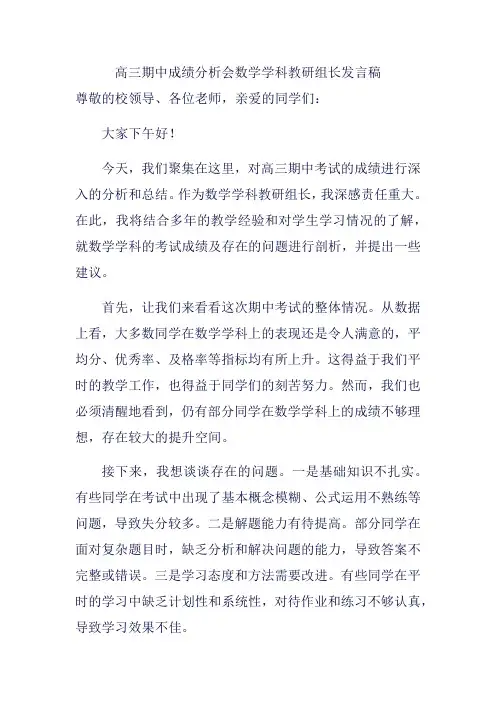 高三期中成绩分析会数学学科教研组长发言稿
尊敬的校领导、各位老师，亲爱的同学们：

大家下午好！

今天，我们聚集在这里，对高三期中考试的成绩进行深入的分析和总结。作为数学学科教研组长，我深感责任重大。在此，我将结合多年的教学经验和对学生学习情况的了解，就数学学科的考试成绩及存在的问题进行剖析，并提出一些建议。

首先，让我们来看看这次期中考试的整体情况。从数据上看，大多数同学在数学学科上的表现还是令人满意的，平均分、优秀率、及格率等指标均有所上升。这得益于我们平时的教学工作，也得益于同学们的刻苦努力。然而，我们也必须清醒地看到，仍有部分同学在数学学科上的成绩不够理想，存在较大的提升空间。

接下来，我想谈谈存在的问题。一是基础知识不扎实。有些同学在考试中出现了基本概念模糊、公式运用不熟练等问题，导致失分较多。二是解题能力有待提高。部分同学在面对复杂题目时，缺乏分析和解决问题的能力，导致答案不完整或错误。三是学习态度和方法需要改进。有些同学在平时的学习中缺乏计划性和系统性，对待作业和练习不够认真，导致学习效果不佳。